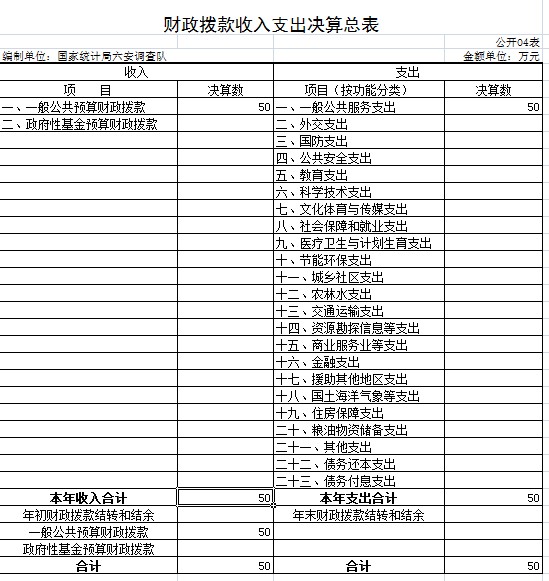 财政拨款收入支出决算总表

公开04表

编制单位：国家统计局六安调查队

金额单位：万元

| 收入 | | 支出 | |
|---|---|---|---|
| 项　目 | 决算数 | 项目（按功能分类） | 决算数 |
| 一、一般公共预算财政拨款 | 50 | 一、一般公共服务支出 | 50 |
| 二、政府性基金预算财政拨款 | | 二、外交支出 | |
| | | 三、国防支出 | |
| | | 四、公共安全支出 | |
| | | 五、教育支出 | |
| | | 六、科学技术支出 | |
| | | 七、文化体育与传媒支出 | |
| | | 八、社会保障和就业支出 | |
| | | 九、医疗卫生与计划生育支出 | |
| | | 十、节能环保支出 | |
| | | 十一、城乡社区支出 | |
| | | 十二、农林水支出 | |
| | | 十三、交通运输支出 | |
| | | 十四、资源勘探信息等支出 | |
| | | 十五、商业服务业等支出 | |
| | | 十六、金融支出 | |
| | | 十七、援助其他地区支出 | |
| | | 十八、国土海洋气象等支出 | |
| | | 十九、住房保障支出 | |
| | | 二十、粮油物资储备支出 | |
| | | 二十一、其他支出 | |
| | | 二十二、债务还本支出 | |
| | | 二十三、债务付息支出 | |
| 本年收入合计 | 50 | 本年支出合计 | 50 |
| 年初财政拨款结转和结余 | | 年末财政拨款结转和结余 | |
| 一般公共预算财政拨款 | 50 | | |
| 政府性基金预算财政拨款 | | | |
| 合计 | 50 | 合计 | 50 |